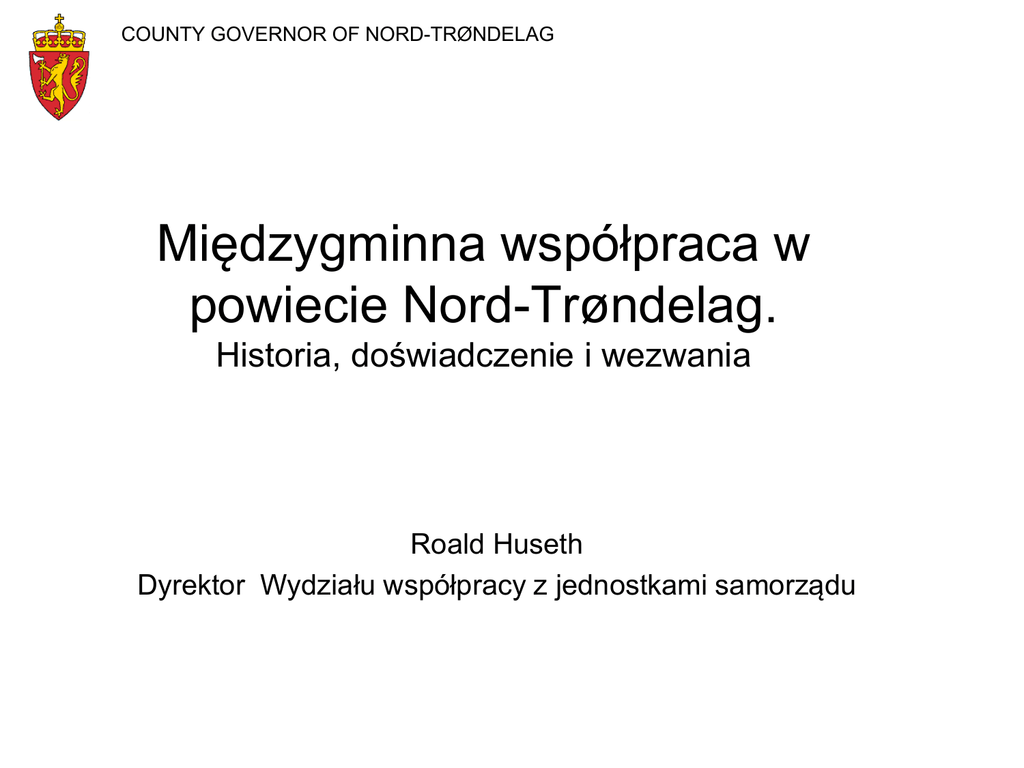 COUNTY GOVERNOR OF NORD-TRØNDELAG

Międzygminna współpraca w powiecie Nord-Trøndelag.
Historia, doświadczenie i wezwania

Roald Huseth
Dyrektor  Wydziału współpracy z jednostkami samorządu